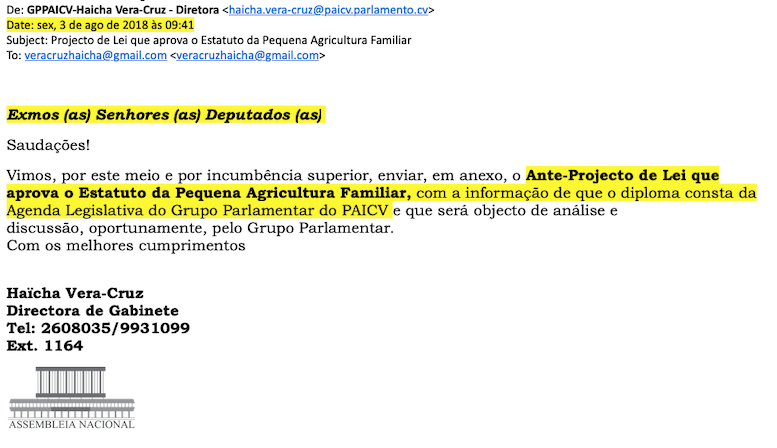 De: GPPAICV-Haicha Vera-Cruz - Diretora <haicha.vera-cruz@paicv.parlamento.cv>
Date: sex, 3 de ago de 2018 às 09:41
Subject: Projecto de Lei que aprova o Estatuto da Pequena Agricultura Familiar
To: veracruzhaicha@gmail.com <veracruzhaicha@gmail.com>

Exmos (as) Senhores (as) Deputados (as)

Saudações!

Vimos, por este meio e por incumbência superior, enviar, em anexo, o Ante-Projecto de Lei que aprova o Estatuto da Pequena Agricultura Familiar, com a informação de que o diploma consta da Agenda Legislativa do Grupo Parlamentar do PAICV e que será objecto de análise e discussão, oportunamente, pelo Grupo Parlamentar.
Com os melhores cumprimentos

Haïcha Vera-Cruz
Directora de Gabinete
Tel: 2608035/9931099
Ext. 1164

ASSEMBLEIA NACIONAL